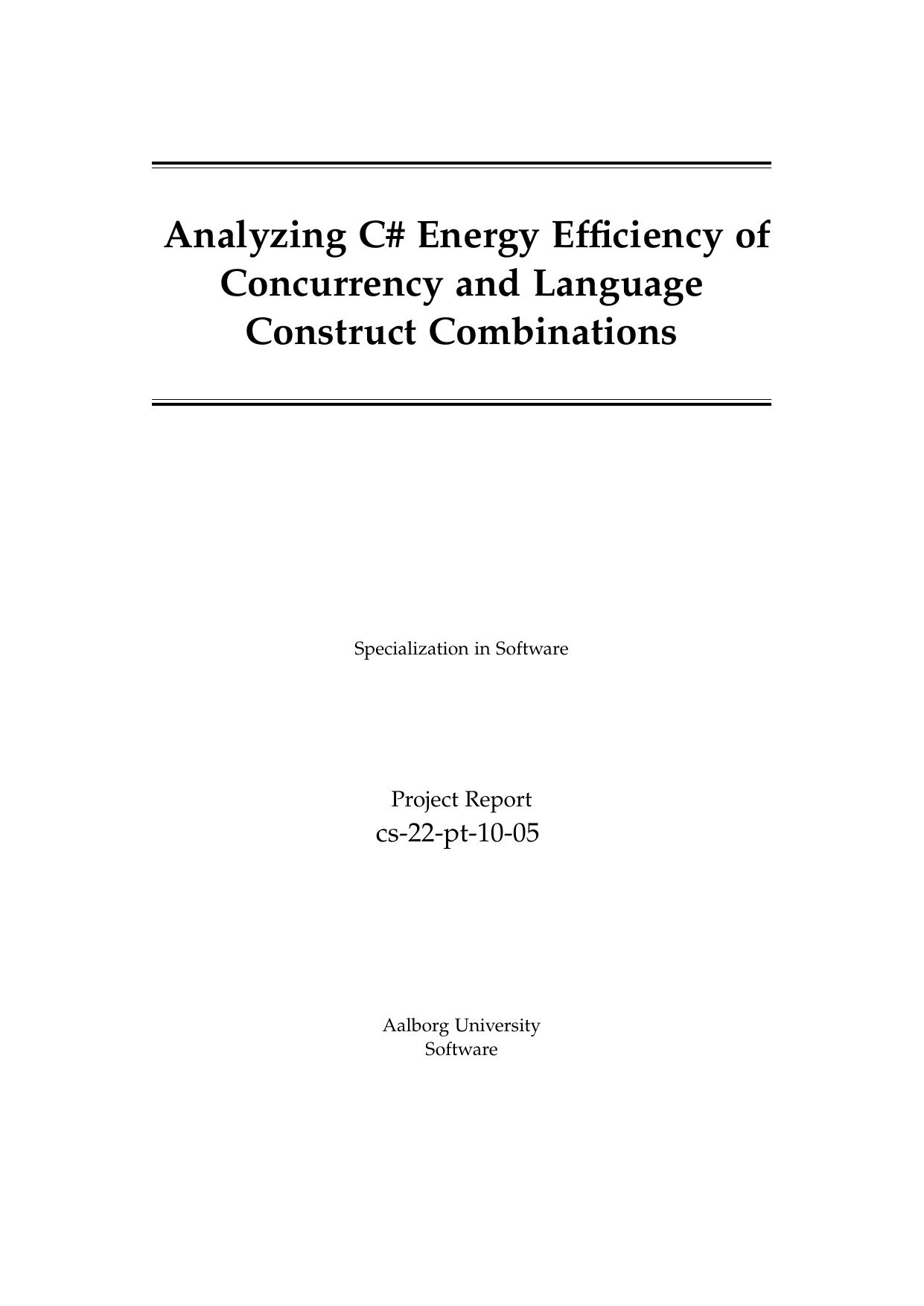 Analyzing C# Energy Efficiency of Concurrency and Language Construct Combinations

Specialization in Software

Project Report
cs-22-pt-10-05

Aalborg University
Software